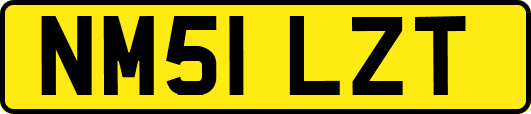 NM51 LZT